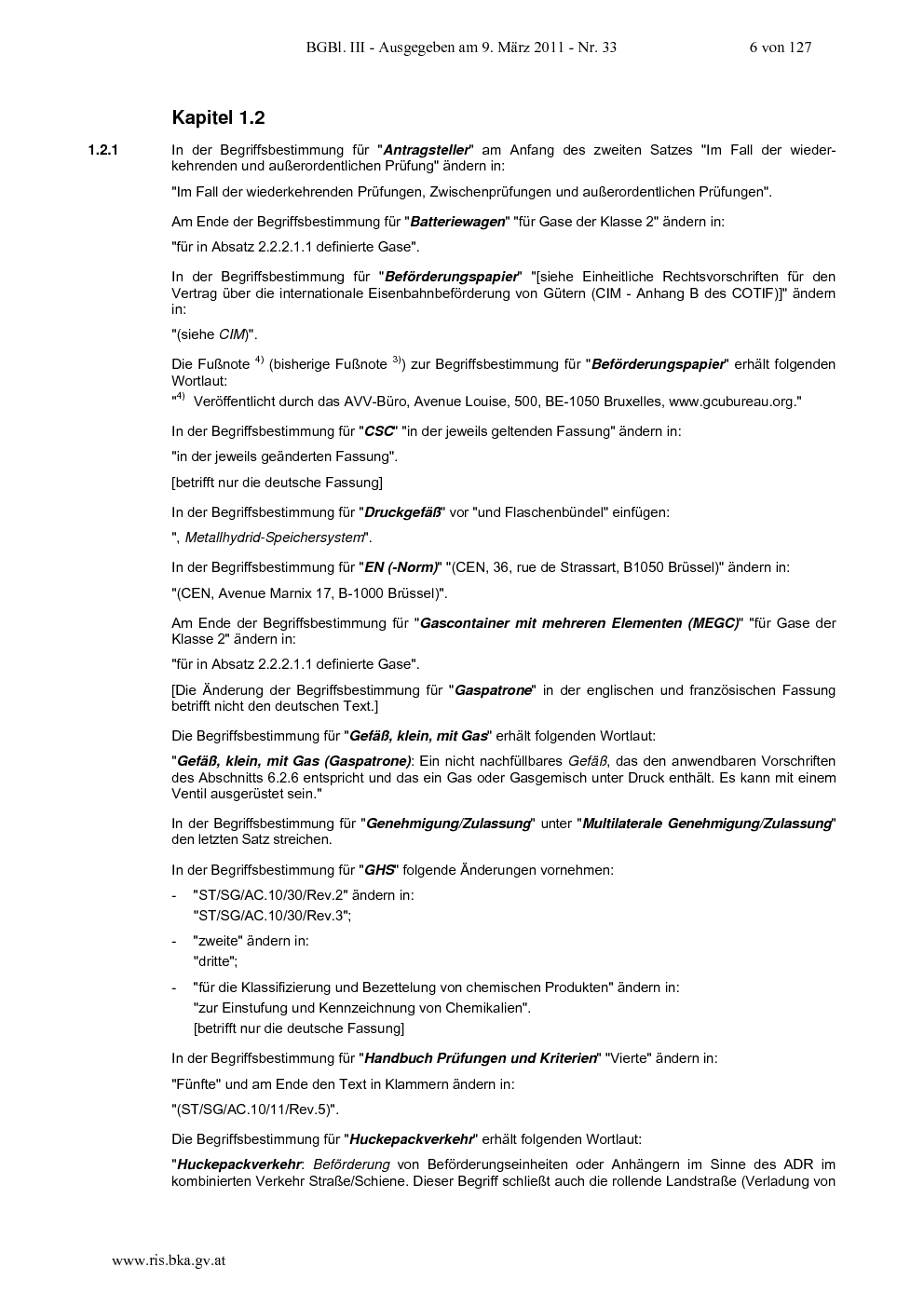 BGBl. III - Ausgegeben am 9. März 2011 - Nr. 33 6 von 127

Kapitel 1.2

1.2.1 In der Begriffsbestimmung für "Antragsteller" am Anfang des zweiten Satzes "Im Fall der wiederkehrenden und außerordentlichen Prüfung" ändern in:

"Im Fall der wiederkehrenden Prüfungen, Zwischenprüfungen und außerordentlichen Prüfungen".

Am Ende der Begriffsbestimmung für "Batteriewagen" "für Gase der Klasse 2" ändern in:

"für in Absatz 2.2.2.1.1 definierte Gase".

In der Begriffsbestimmung für "Beförderungspapier" "[siehe Einheitliche Rechtsvorschriften für den Vertrag über die internationale Eisenbahnbeförderung von Gütern (CIM - Anhang B des COTIF)]" ändern in:

"(siehe CIM)".

Die Fußnote $^{4)}$ (bisherige Fußnote $^{3)}$) zur Begriffsbestimmung für "Beförderungspapier" erhält folgenden Wortlaut:

"$^{4)}$ Veröffentlicht durch das AVV-Büro, Avenue Louise, 500, BE-1050 Bruxelles, www.gcubureau.org."

In der Begriffsbestimmung für "CSC" "in der jeweils geltenden Fassung" ändern in:

"in der jeweils geänderten Fassung".

[betrifft nur die deutsche Fassung]

In der Begriffsbestimmung für "Druckgefäß" vor "und Flaschenbündel" einfügen:

", Metallhydrid-Speichersystem".

In der Begriffsbestimmung für "EN (-Norm)" "(CEN, 36, rue de Strassart, B1050 Brüssel)" ändern in:

"(CEN, Avenue Marnix 17, B-1000 Brüssel)".

Am Ende der Begriffsbestimmung für "Gascontainer mit mehreren Elementen (MEGC)" "für Gase der Klasse 2" ändern in:

"für in Absatz 2.2.2.1.1 definierte Gase".

[Die Änderung der Begriffsbestimmung für "Gaspatrone" in der englischen und französischen Fassung betrifft nicht den deutschen Text.]

Die Begriffsbestimmung für "Gefäß, klein, mit Gas" erhält folgenden Wortlaut:

"Gefäß, klein, mit Gas (Gaspatrone): Ein nicht nachfüllbares Gefäß, das den anwendbaren Vorschriften des Abschnitts 6.2.6 entspricht und das ein Gas oder Gasgemisch unter Druck enthält. Es kann mit einem Ventil ausgerüstet sein."

In der Begriffsbestimmung für "Genehmigung/Zulassung" unter "Multilaterale Genehmigung/Zulassung" den letzten Satz streichen.

In der Begriffsbestimmung für "GHS" folgende Änderungen vornehmen:

- "ST/SG/AC.10/30/Rev.2" ändern in:
"ST/SG/AC.10/30/Rev.3";

- "zweite" ändern in:
"dritte";

- "für die Klassifizierung und Bezettelung von chemischen Produkten" ändern in:
"zur Einstufung und Kennzeichnung von Chemikalien".
[betrifft nur die deutsche Fassung]

In der Begriffsbestimmung für "Handbuch Prüfungen und Kriterien" "Vierte" ändern in:

"Fünfte" und am Ende den Text in Klammern ändern in:

"(ST/SG/AC.10/11/Rev.5)".

Die Begriffsbestimmung für "Huckepackverkehr" erhält folgenden Wortlaut:

"Huckepackverkehr: Beförderung von Beförderungseinheiten oder Anhängern im Sinne des ADR im kombinierten Verkehr Straße/Schiene. Dieser Begriff schließt auch die rollende Landstraße (Verladung von

www.ris.bka.gv.at